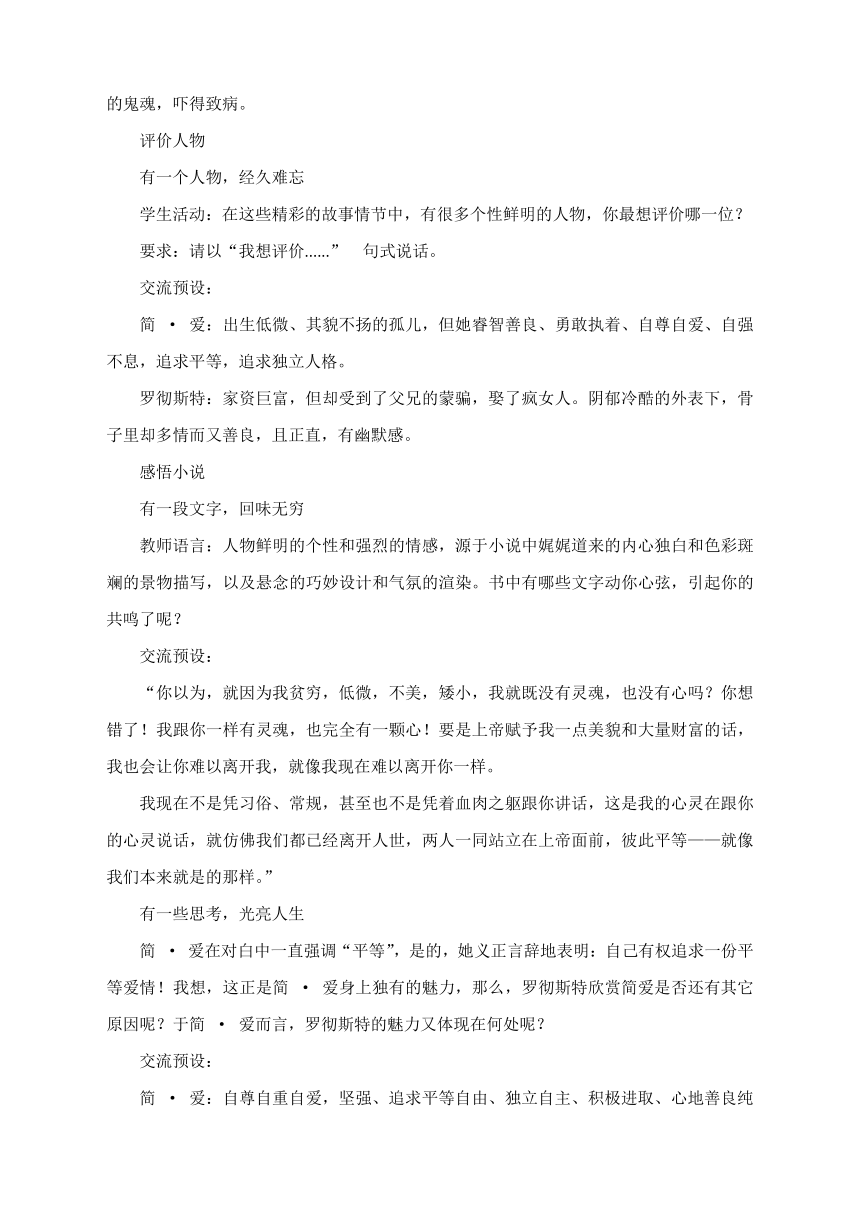 的鬼魂，吓得致病。

评价人物

有一个人物，经久难忘

学生活动：在这些精彩的故事情节中，有很多个性鲜明的人物，你最想评价哪一位？

要求：请以“我想评价......” 句式说话。

交流预设：

简 · 爱：出生低微、其貌不扬的孤儿，但她睿智善良、勇敢执着、自尊自爱、自强不息，追求平等，追求独立人格。

罗彻斯特：家资巨富，但却受到了父兄的蒙骗，娶了疯女人。阴郁冷酷的外表下，骨子里却多情而又善良，且正直，有幽默感。

感悟小说

有一段文字，回味无穷

教师语言：人物鲜明的个性和强烈的情感，源于小说中娓娓道来的内心独白和色彩斑斓的景物描写，以及悬念的巧妙设计和气氛的渲染。书中有哪些文字动你心弦，引起你的共鸣了呢？

交流预设：

“你以为，就因为我贫穷，低微，不美，矮小，我就既没有灵魂，也没有心吗？你想错了！我跟你一样有灵魂，也完全有一颗心！要是上帝赋予我一点美貌和大量财富的话，我也会让你难以离开我，就像我现在难以离开你一样。

我现在不是凭习俗、常规，甚至也不是凭着血肉之躯跟你讲话，这是我的心灵在跟你的心灵说话，就仿佛我们都已经离开人世，两人一同站立在上帝面前，彼此平等——就像我们本来就是的那样。”

有一些思考，光亮人生

简 · 爱在对白中一直强调“平等”，是的，她义正言辞地表明：自己有权追求一份平等爱情！我想，这正是简 · 爱身上独有的魅力，那么，罗彻斯特欣赏简爱是否还有其它原因呢？于简 · 爱而言，罗彻斯特的魅力又体现在何处呢？

交流预设：

简 · 爱：自尊自重自爱，坚强、追求平等自由、独立自主、积极进取、心地善良纯